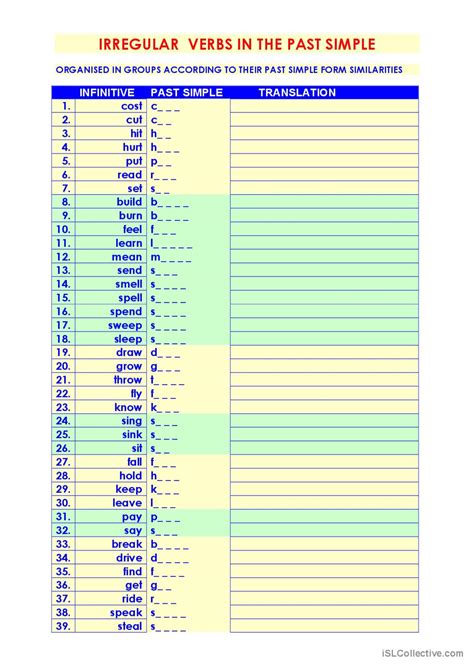 IRREGULAR VERBS IN THE PAST SIMPLE

ORGANISED IN GROUPS ACCORDING TO THEIR PAST SIMPLE FORM SIMILARITIES

| | INFINITIVE | PAST SIMPLE | TRANSLATION |
|---|---|---|---|
| 1. | cost | c_ _ _ | |
| 2. | cut | c_ _ | |
| 3. | hit | h_ _ | |
| 4. | hurt | h_ _ _ | |
| 5. | put | p_ _ | |
| 6. | read | r_ _ _ | |
| 7. | set | s_ _ | |
| 8. | build | b_ _ _ _ | |
| 9. | burn | b_ _ _ _ | |
| 10. | feel | f_ _ _ | |
| 11. | learn | l_ _ _ _ _ | |
| 12. | mean | m_ _ _ _ | |
| 13. | send | s_ _ _ | |
| 14. | smell | s_ _ _ _ | |
| 15. | spell | s_ _ _ _ | |
| 16. | spend | s_ _ _ _ | |
| 17. | sweep | s_ _ _ _ | |
| 18. | sleep | s_ _ _ _ | |
| 19. | draw | d_ _ _ | |
| 20. | grow | g_ _ _ | |
| 21. | throw | t_ _ _ _ | |
| 22. | fly | f_ _ _ | |
| 23. | know | k_ _ _ | |
| 24. | sing | s_ _ _ | |
| 25. | sink | s_ _ _ | |
| 26. | sit | s_ _ | |
| 27. | fall | f_ _ _ | |
| 28. | hold | h_ _ _ | |
| 29. | keep | k_ _ _ | |
| 30. | leave | l_ _ _ | |
| 31. | pay | p_ _ _ | |
| 32. | say | s_ _ _ | |
| 33. | break | b_ _ _ _ | |
| 34. | drive | d_ _ _ _ | |
| 35. | find | f_ _ _ _ | |
| 36. | get | g_ _ | |
| 37. | ride | r_ _ _ | |
| 38. | speak | s_ _ _ _ | |
| 39. | steal | s_ _ _ _ | |

iSLCollective.com